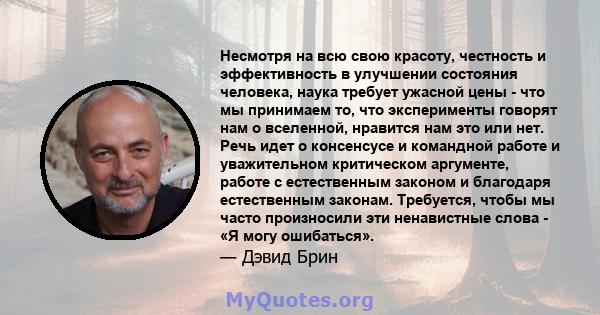 Несмотря на всю свою красоту, честность и эффективность в улучшении состояния человека, наука требует ужасной цены - что мы принимаем то, что эксперименты говорят нам о вселенной, нравится нам это или нет. Речь идет о консенсусе и командной работе и уважительном критическом аргументе, работе с естественным законом и благодаря естественным законам. Требуется, чтобы мы часто произносили эти ненавистные слова - «Я могу ошибаться».
— Дэвид Брин

MyQuotes.org